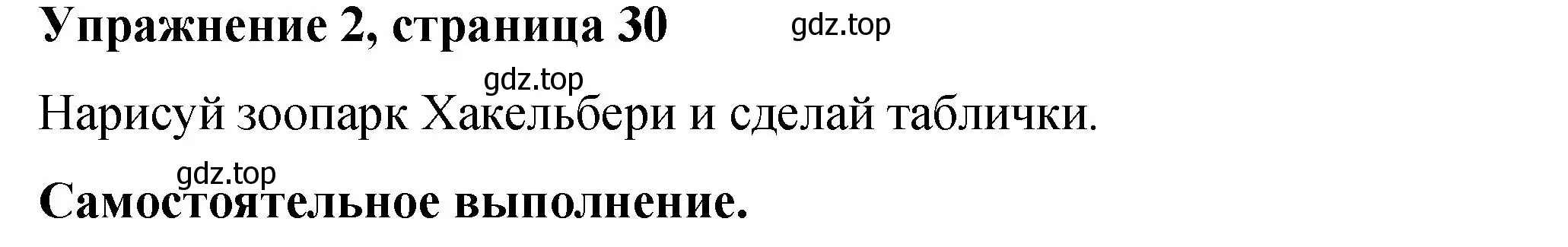 Упражнение 2, страница 30 gdz.top

gdz.top

Нарисуй зоопарк Хакельбери и сделай таблички.

gdz.top

Самостоятельное выполнение.